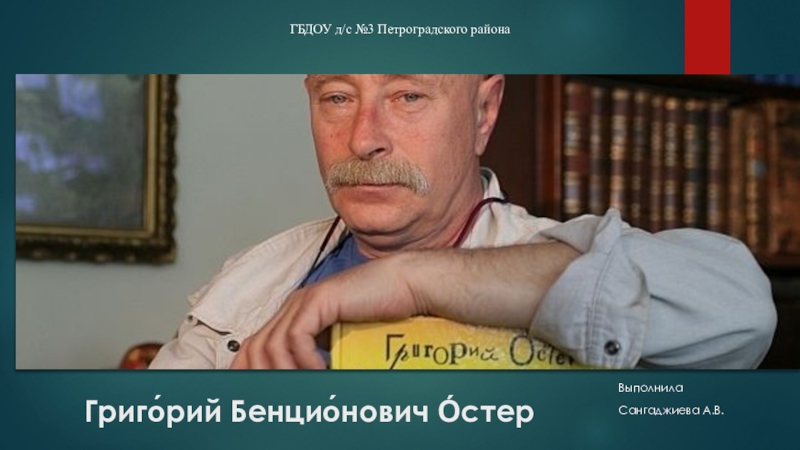 ГБДОУ д/с №3 Петроградского района

Григорий Остер

Григо́рий Бенцио́нович О́стер

Выполнила
Сангаджиева А.В.